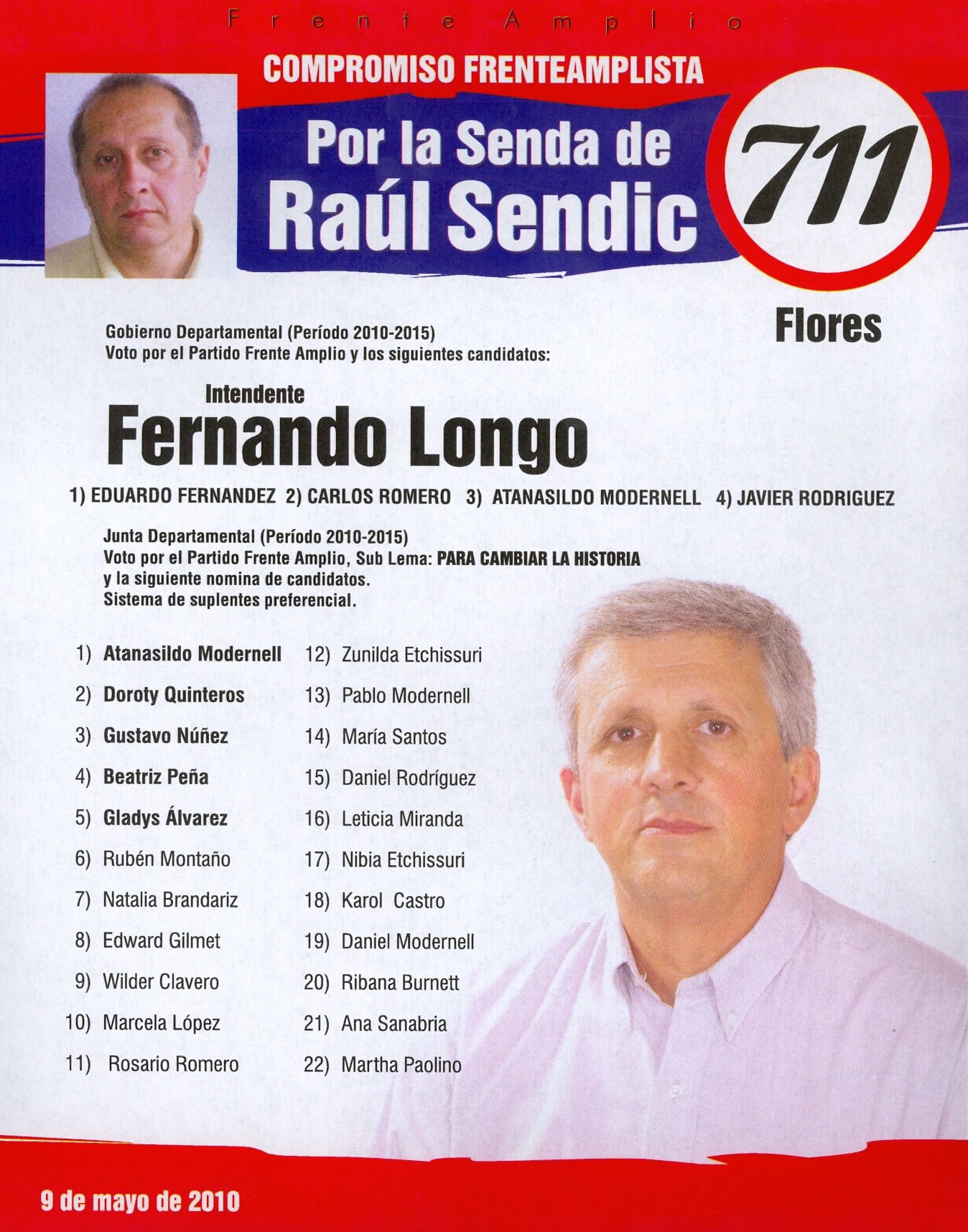 Frente Amplio

COMPROMISO FRENTEAMPLISTA

Por la Senda de Raúl Sendic

711

Flores

Gobierno Departamental (Período 2010-2015)
Voto por el Partido Frente Amplio y los siguientes candidatos:

Intendente
Fernando Longo

1) EDUARDO FERNANDEZ 2) CARLOS ROMERO 3) ATANASILDO MODERNELL 4) JAVIER RODRIGUEZ

Junta Departamental (Período 2010-2015)
Voto por el Partido Frente Amplio, Sub Lema: PARA CAMBIAR LA HISTORIA
y la siguiente nomina de candidatos.
Sistema de suplentes preferencial.

1) Atanasildo Modernell
2) Doroty Quinteros
3) Gustavo Núñez
4) Beatriz Peña
5) Gladys Álvarez
6) Rubén Montaño
7) Natalia Brandariz
8) Edward Gilmet
9) Wilder Clavero
10) Marcela López
11) Rosario Romero

12) Zunilda Etchissuri
13) Pablo Modernell
14) María Santos
15) Daniel Rodríguez
16) Leticia Miranda
17) Nibia Etchissuri
18) Karol Castro
19) Daniel Modernell
20) Ribana Burnett
21) Ana Sanabria
22) Martha Paolino

9 de mayo de 2010